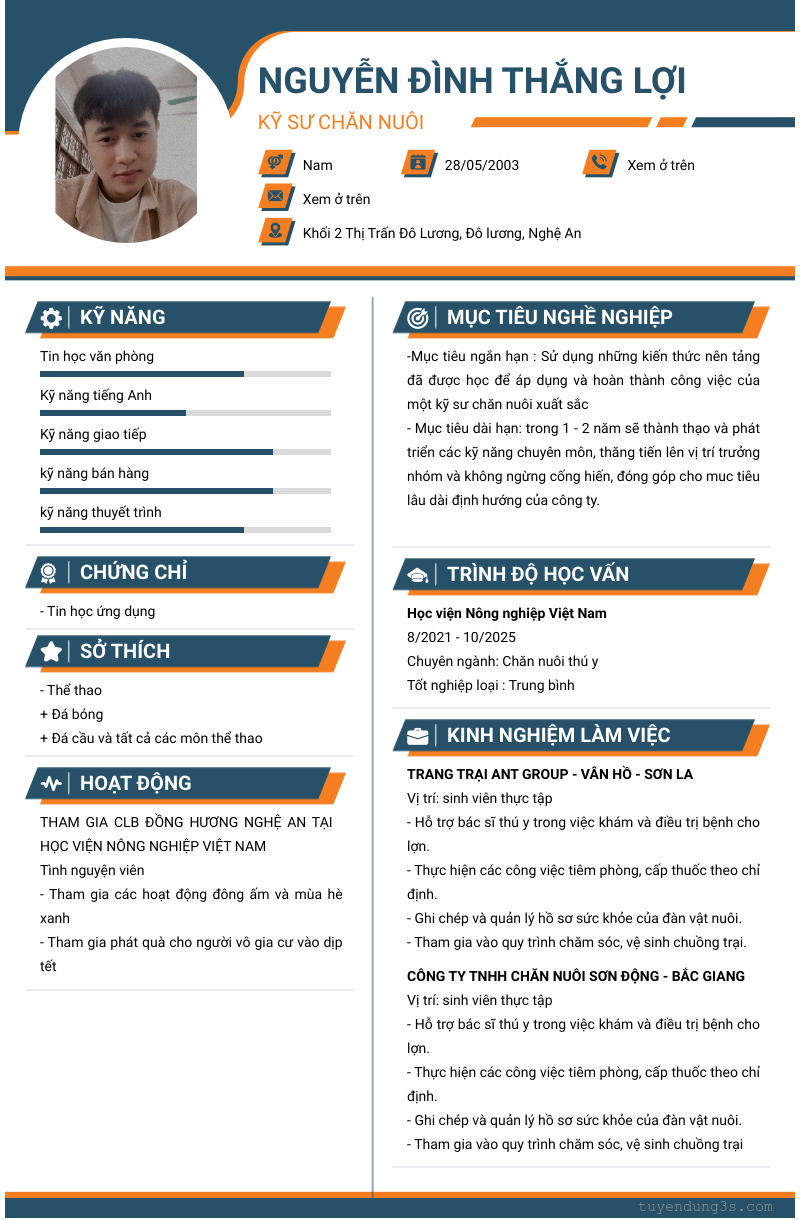 NGUYỄN ĐÌNH THẮNG LỢI

KỸ SƯ CHĂN NUÔI

Nam
28/05/2003
Xem ở trên
Xem ở trên
Khối 2 Thị Trấn Đô Lương, Đô lương, Nghệ An

KỸ NĂNG

Tin học văn phòng
Kỹ năng tiếng Anh
Kỹ năng giao tiếp
kỹ năng bán hàng
kỹ năng thuyết trình

CHỨNG CHỈ

- Tin học ứng dụng

SỞ THÍCH

- Thể thao
+ Đá bóng
+ Đá cầu và tất cả các môn thể thao

HOẠT ĐỘNG

THAM GIA CLB ĐỒNG HƯƠNG NGHỆ AN TẠI HỌC VIỆN NÔNG NGHIỆP VIỆT NAM
Tình nguyện viên
- Tham gia các hoạt động đông ấm và mùa hè xanh
- Tham gia phát quà cho người vô gia cư vào dịp tết

MỤC TIÊU NGHỀ NGHIỆP

-Mục tiêu ngắn hạn : Sử dụng những kiến thức nền tảng đã được học để áp dụng và hoàn thành công việc của một kỹ sư chăn nuôi xuất sắc
- Mục tiêu dài hạn: trong 1 - 2 năm sẽ thành thạo và phát triển các kỹ năng chuyên môn, thăng tiến lên vị trí trưởng nhóm và không ngừng cống hiến, đóng góp cho muc tiêu lâu dài định hướng của công ty.

TRÌNH ĐỘ HỌC VẤN

Học viện Nông nghiệp Việt Nam
8/2021 - 10/2025
Chuyên ngành: Chăn nuôi thú y
Tốt nghiệp loại : Trung bình

KINH NGHIỆM LÀM VIỆC

TRANG TRẠI ANT GROUP - VÂN HỒ - SƠN LA
Vị trí: sinh viên thực tập
- Hỗ trợ bác sĩ thú y trong việc khám và điều trị bệnh cho lợn.
- Thực hiện các công việc tiêm phòng, cấp thuốc theo chỉ định.
- Ghi chép và quản lý hồ sơ sức khỏe của đàn vật nuôi.
- Tham gia vào quy trình chăm sóc, vệ sinh chuồng trại.

CÔNG TY TNHH CHĂN NUÔI SƠN ĐỘNG - BẮC GIANG
Vị trí: sinh viên thực tập
- Hỗ trợ bác sĩ thú y trong việc khám và điều trị bệnh cho lợn.
- Thực hiện các công việc tiêm phòng, cấp thuốc theo chỉ định.
- Ghi chép và quản lý hồ sơ sức khỏe của đàn vật nuôi.
- Tham gia vào quy trình chăm sóc, vệ sinh chuồng trại

tuyendung3s.com